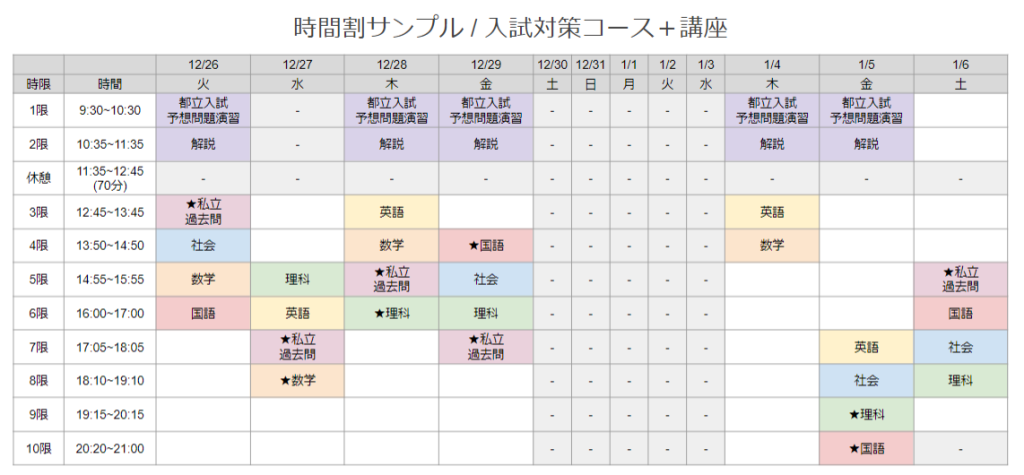 時間割サンプル / 入試対策コース＋講座

| | | 12/26 | 12/27 | 12/28 | 12/29 | 12/30 | 12/31 | 1/1 | 1/2 | 1/3 | 1/4 | 1/5 | 1/6 |
|---|---|---|---|---|---|---|---|---|---|---|---|---|---|
| 時限 | 時間 | 火 | 水 | 木 | 金 | 土 | 日 | 月 | 火 | 水 | 木 | 金 | 土 |
| 1限 | 9:30~10:30 | 都立入試 予想問題演習 | - | 都立入試 予想問題演習 | 都立入試 予想問題演習 | - | - | - | - | - | 都立入試 予想問題演習 | 都立入試 予想問題演習 | |
| 2限 | 10:35~11:35 | 解説 | - | 解説 | 解説 | - | - | - | - | - | 解説 | 解説 | |
| 休憩 | 11:35~12:45 (70分) | - | - | - | - | - | - | - | - | - | - | - | - |
| 3限 | 12:45~13:45 | ★私立 過去問 | | 英語 | | - | - | - | - | - | 英語 | | |
| 4限 | 13:50~14:50 | 社会 | | 数学 | ★国語 | - | - | - | - | - | 数学 | | |
| 5限 | 14:55~15:55 | 数学 | 理科 | ★私立 過去問 | 社会 | - | - | - | - | - | | | ★私立 過去問 |
| 6限 | 16:00~17:00 | 国語 | 英語 | ★理科 | 理科 | - | - | - | - | - | | | 国語 |
| 7限 | 17:05~18:05 | | ★私立 過去問 | | ★私立 過去問 | - | - | - | - | - | | 英語 | 社会 |
| 8限 | 18:10~19:10 | | ★数学 | | | - | - | - | - | - | | 社会 | 理科 |
| 9限 | 19:15~20:15 | | | | | - | - | - | - | - | | ★理科 | |
| 10限 | 20:20~21:00 | | | | | - | - | - | - | - | | ★国語 | - |